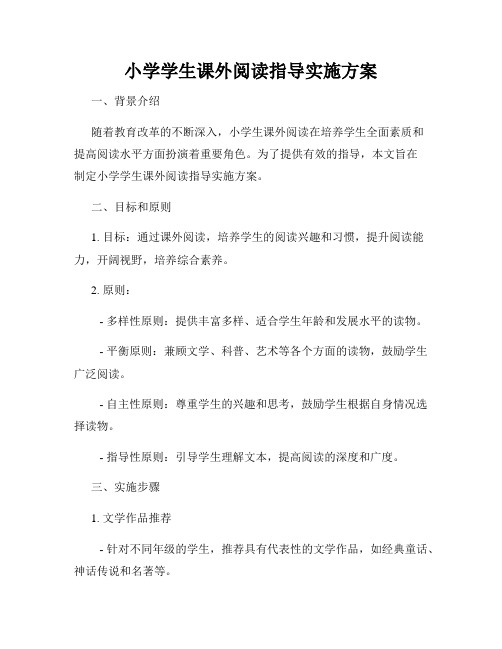 小学学生课外阅读指导实施方案

一、背景介绍

随着教育改革的不断深入，小学生课外阅读在培养学生全面素质和提高阅读水平方面扮演着重要角色。为了提供有效的指导，本文旨在制定小学学生课外阅读指导实施方案。

二、目标和原则

1. 目标：通过课外阅读，培养学生的阅读兴趣和习惯，提升阅读能力，开阔视野，培养综合素养。

2. 原则：

- 多样性原则：提供丰富多样、适合学生年龄和发展水平的读物。

- 平衡原则：兼顾文学、科普、艺术等各个方面的读物，鼓励学生广泛阅读。

- 自主性原则：尊重学生的兴趣和思考，鼓励学生根据自身情况选择读物。

- 指导性原则：引导学生理解文本，提高阅读的深度和广度。

三、实施步骤

1. 文学作品推荐

- 针对不同年级的学生，推荐具有代表性的文学作品，如经典童话、神话传说和名著等。